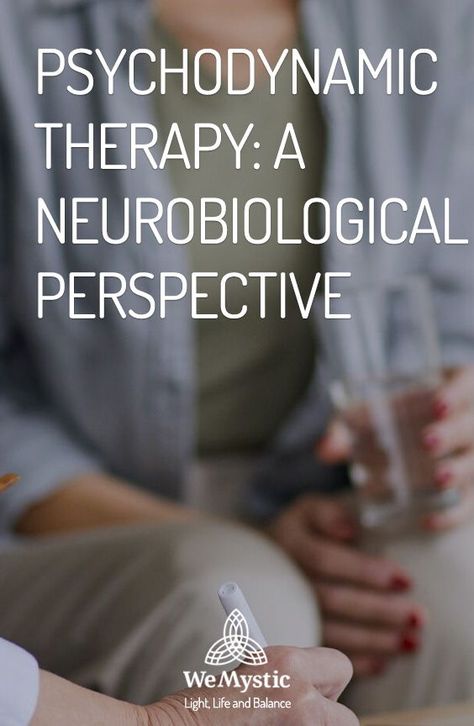 PSYCHODYNAMIC THERAPY: A NEUROBIOLOGICAL PERSPECTIVE

WeMystic
Light, Life and Balance